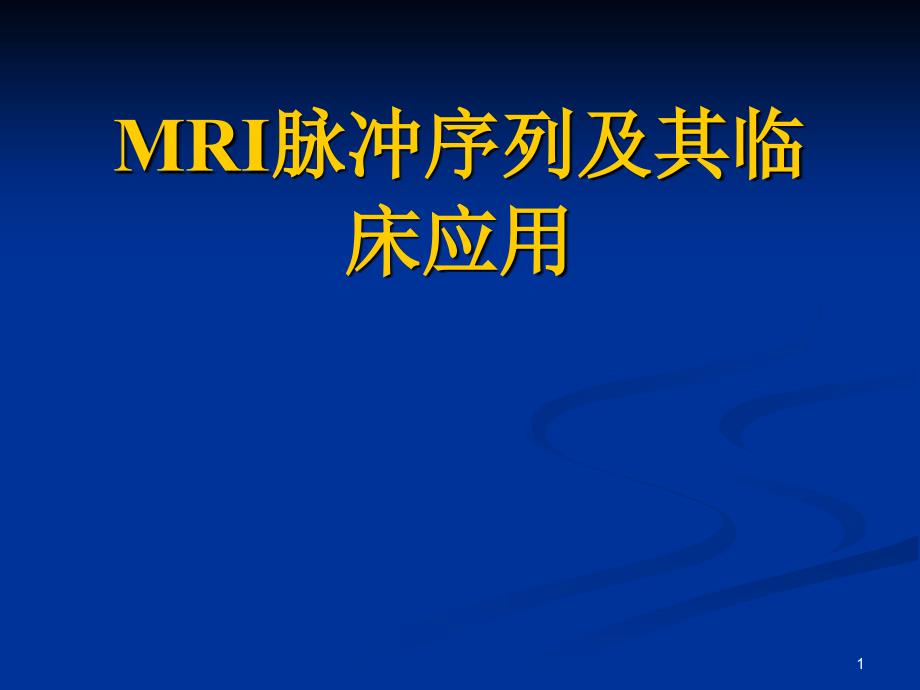 MRI脉冲序列及其临床应用

1